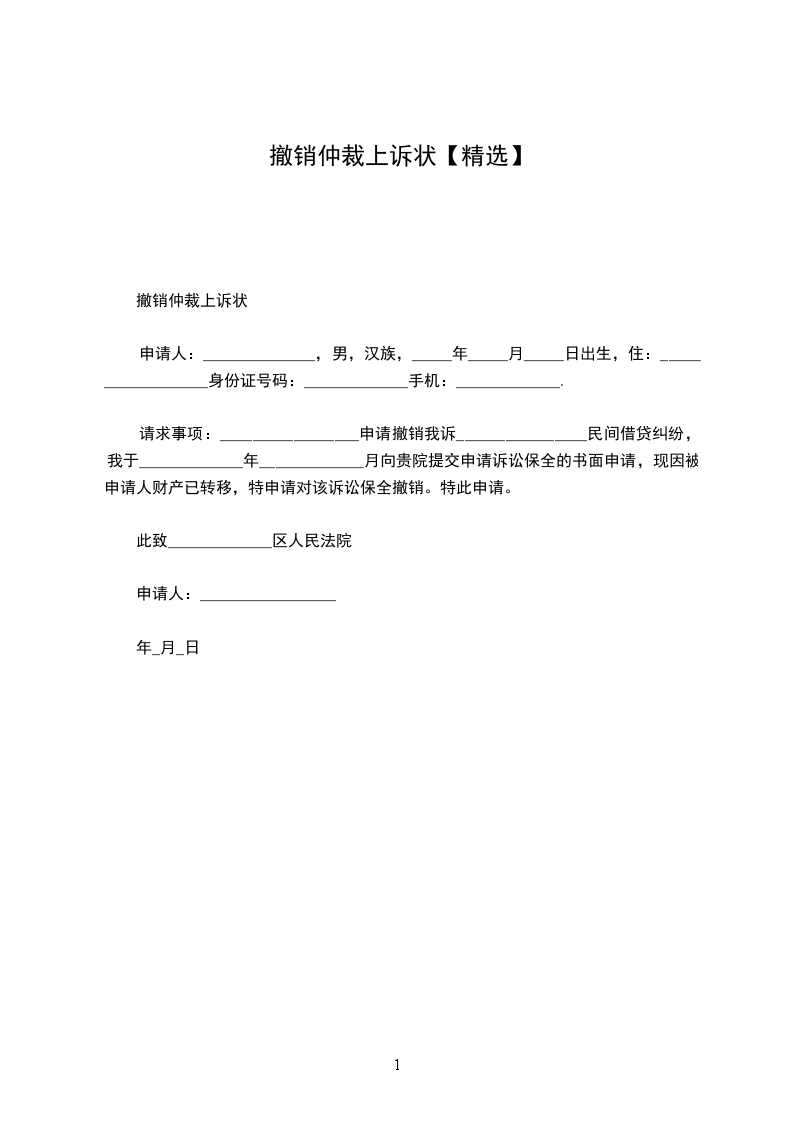 撤销仲裁上诉状【精选】

撤销仲裁上诉状

申请人：______________，男，汉族，_____年_____月_____日出生，住：__________________身份证号码：_____________手机：_____________.

请求事项：_________________申请撤销我诉________________民间借贷纠纷，我于_____________年_____________月向贵院提交申请诉讼保全的书面申请，现因被申请人财产已转移，特申请对该诉讼保全撤销。特此申请。

此致_____________区人民法院

申请人：_________________

年_月_日

1